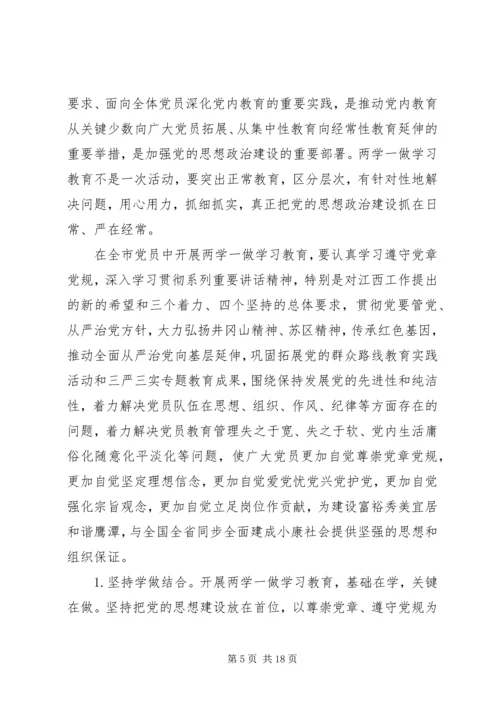 要求、面向全体党员深化党内教育的重要实践，是推动党内教育从关键少数向广大党员拓展、从集中性教育向经常性教育延伸的重要举措，是加强党的思想政治建设的重要部署。两学一做学习教育不是一次活动，要突出正常教育，区分层次，有针对性地解决问题，用心用力，抓细抓实，真正把党的思想政治建设抓在日常、严在经常。

在全市党员中开展两学一做学习教育，要认真学习遵守党章党规，深入学习贯彻系列重要讲话精神，特别是对江西工作提出的新的希望和三个着力、四个坚持的总体要求，贯彻党要管党、从严治党方针，大力弘扬井冈山精神、苏区精神，传承红色基因，推动全面从严治党向基层延伸，巩固拓展党的群众路线教育实践活动和三严三实专题教育成果，围绕保持发展党的先进性和纯洁性，着力解决党员队伍在思想、组织、作风、纪律等方面存在的问题，着力解决党员教育管理失之于宽、失之于软、党内生活庸俗化随意化平淡化等问题，使广大党员更加自觉尊崇党章党规，更加自觉坚定理想信念，更加自觉爱党忧党兴党护党，更加自觉强化宗旨观念，更加自觉立足岗位作贡献，为建设富裕秀美宜居和谐鹰潭，与全国全省同步全面建成小康社会提供坚强的思想和组织保证。

1. 坚持学做结合。开展两学一做学习教育，基础在学，关键在做。坚持把党的思想建设放在首位，以尊崇党章、遵守党规为

第 5 页 共 18 页